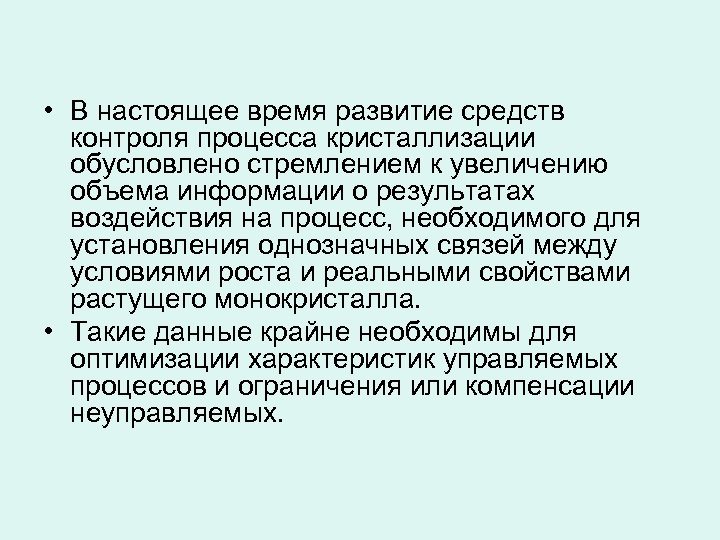 • В настоящее время развитие средств контроля процесса кристаллизации обусловлено стремлением к увеличению объема информации о результатах воздействия на процесс, необходимого для установления однозначных связей между условиями роста и реальными свойствами растущего монокристалла.

• Такие данные крайне необходимы для оптимизации характеристик управляемых процессов и ограничения или компенсации неуправляемых.